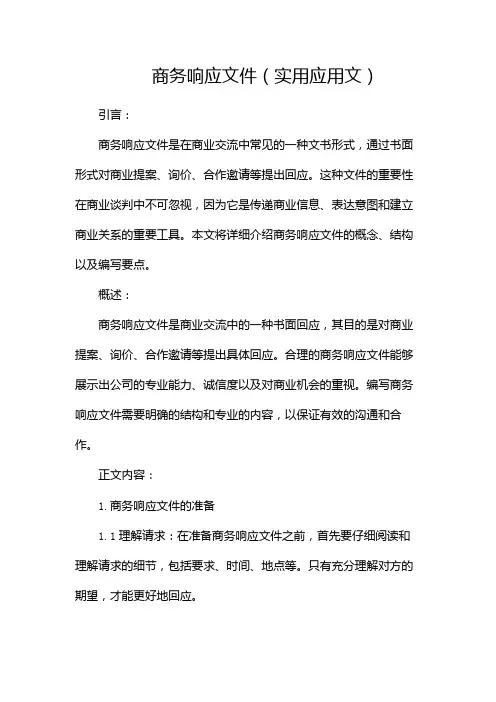 商务响应文件（实用应用文）

引言：

商务响应文件是在商业交流中常见的一种文书形式，通过书面形式对商业提案、询价、合作邀请等提出回应。这种文件的重要性在商业谈判中不可忽视，因为它是传递商业信息、表达意图和建立商业关系的重要工具。本文将详细介绍商务响应文件的概念、结构以及编写要点。

概述：

商务响应文件是商业交流中的一种书面回应，其目的是对商业提案、询价、合作邀请等提出具体回应。合理的商务响应文件能够展示出公司的专业能力、诚信度以及对商业机会的重视。编写商务响应文件需要明确的结构和专业的内容，以保证有效的沟通和合作。

正文内容：

1. 商务响应文件的准备

1. 1 理解请求：在准备商务响应文件之前，首先要仔细阅读和理解请求的细节，包括要求、时间、地点等。只有充分理解对方的期望，才能更好地回应。